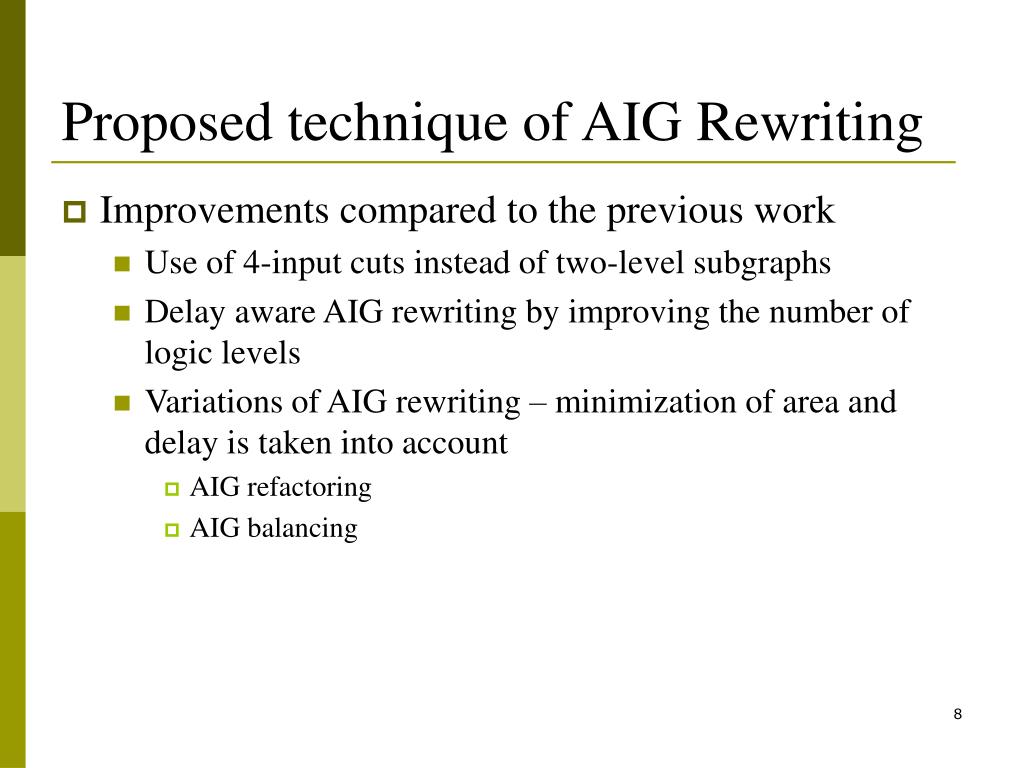 Proposed technique of AIG Rewriting

Improvements compared to the previous work

Use of 4-input cuts instead of two-level subgraphs

Delay aware AIG rewriting by improving the number of logic levels

Variations of AIG rewriting – minimization of area and delay is taken into account

AIG refactoring

AIG balancing

8